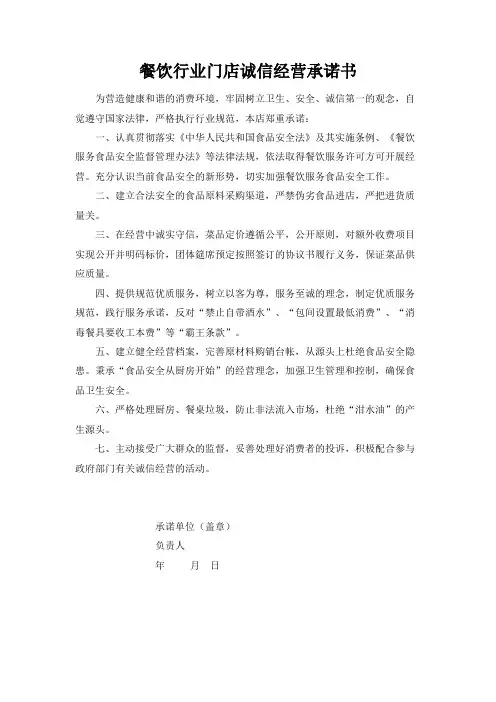 餐饮行业门店诚信经营承诺书

为营造健康和谐的消费环境，牢固树立卫生、安全、诚信第一的观念，自觉遵守国家法律，严格执行行业规范，本店郑重承诺：

一、认真贯彻落实《中华人民共和国食品安全法》及其实施条例、《餐饮服务食品安全监督管理办法》等法律法规，依法取得餐饮服务许可方可开展经营。充分认识当前食品安全的新形势，切实加强餐饮服务食品安全工作。

二、建立合法安全的食品原料采购渠道，严禁伪劣食品进店，严把进货质量关。

三、在经营中诚实守信，菜品定价遵循公平，公开原则，对额外收费项目实现公开并明码标价，团体筵席预定按照签订的协议书履行义务，保证菜品供应质量。

四、提供规范优质服务，树立以客为尊，服务至诚的理念，制定优质服务规范，践行服务承诺，反对“禁止自带酒水”、“包间设置最低消费”、“消毒餐具要收工本费”等“霸王条款”。

五、建立健全经营档案，完善原材料购销台帐，从源头上杜绝食品安全隐患。秉承“食品安全从厨房开始”的经营理念，加强卫生管理和控制，确保食品卫生安全。

六、严格处理厨房、餐桌垃圾，防止非法流入市场，杜绝“泔水油”的产生源头。

七、主动接受广大群众的监督，妥善处理好消费者的投诉，积极配合参与政府部门有关诚信经营的活动。

承诺单位（盖章）
负责人
年　　月　日